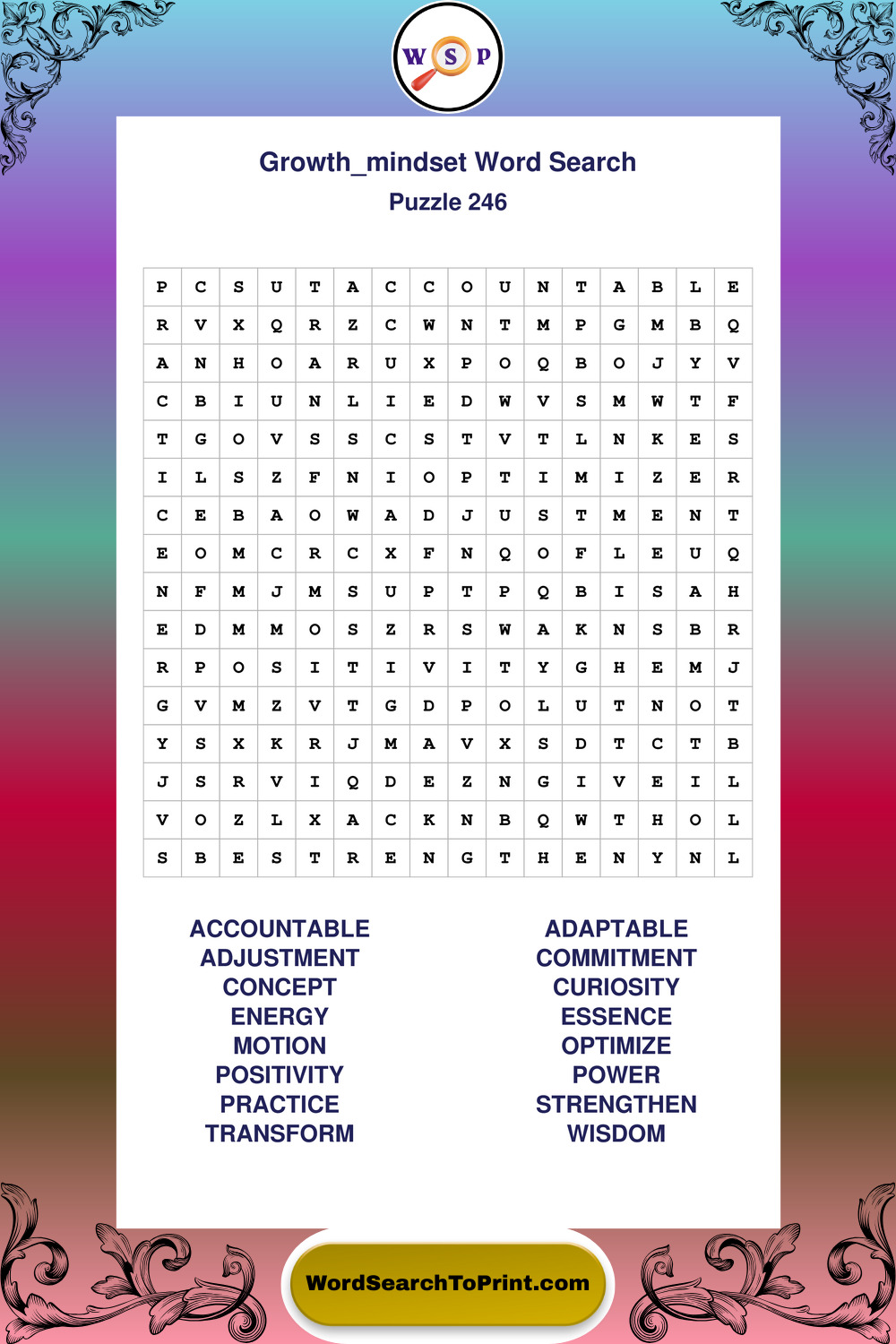 W S P

Growth_mindset Word Search
Puzzle 246

| P | C | S | U | T | A | C | C | O | U | N | T | A | B | L | E |
|---|---|---|---|---|---|---|---|---|---|---|---|---|---|---|---|
| R | V | X | Q | R | Z | C | W | N | T | M | P | G | M | B | Q |
| A | N | H | O | A | R | U | X | P | O | Q | B | O | J | Y | V |
| C | B | I | U | N | L | I | E | D | W | V | S | M | W | T | F |
| T | G | O | V | S | S | C | S | T | V | T | L | N | K | E | S |
| I | L | S | Z | F | N | I | O | P | T | I | M | I | Z | E | R |
| C | E | B | A | O | W | A | D | J | U | S | T | M | E | N | T |
| E | O | M | C | R | C | X | F | N | Q | O | F | L | E | U | Q |
| N | F | M | J | M | S | U | P | T | P | Q | B | I | S | A | H |
| E | D | M | M | O | S | Z | R | S | W | A | K | N | S | B | R |
| R | P | O | S | I | T | I | V | I | T | Y | G | H | E | M | J |
| G | V | M | Z | V | T | G | D | P | O | L | U | T | N | O | T |
| Y | S | X | K | R | J | M | A | V | X | S | D | T | C | T | B |
| J | S | R | V | I | Q | D | E | Z | N | G | I | V | E | I | L |
| V | O | Z | L | X | A | C | K | N | B | Q | W | T | H | O | L |
| S | B | E | S | T | R | E | N | G | T | H | E | N | Y | N | L |

ACCOUNTABLE
ADJUSTMENT
CONCEPT
ENERGY
MOTION
POSITIVITY
PRACTICE
TRANSFORM

ADAPTABLE
COMMITMENT
CURIOSITY
ESSENCE
OPTIMIZE
POWER
STRENGTHEN
WISDOM

WordSearchToPrint.com